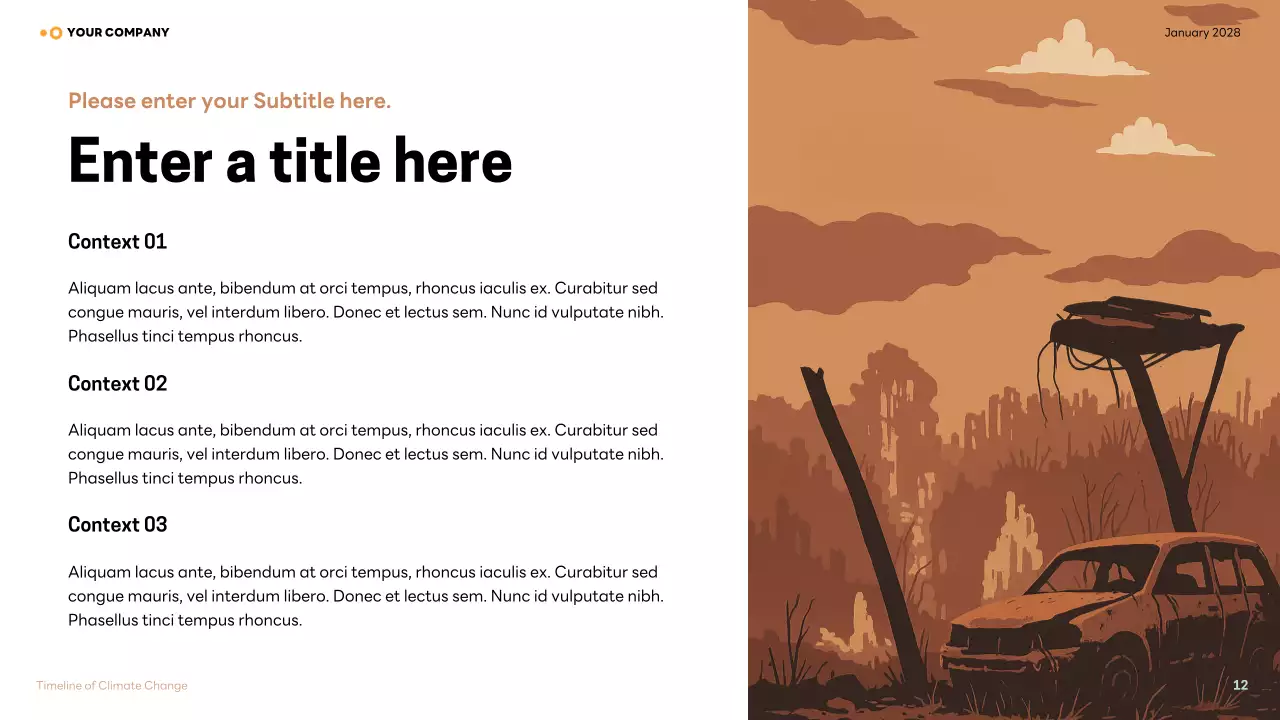 YOUR COMPANY

January 2028

Please enter your Subtitle here.

Enter a title here

Context 01

Aliquam lacus ante, bibendum at orci tempus, rhoncus iaculis ex. Curabitur sed congue mauris, vel interdum libero. Donec et lectus sem. Nunc id vulputate nibh. Phasellus tinci tempus rhoncus.

Context 02

Aliquam lacus ante, bibendum at orci tempus, rhoncus iaculis ex. Curabitur sed congue mauris, vel interdum libero. Donec et lectus sem. Nunc id vulputate nibh. Phasellus tinci tempus rhoncus.

Context 03

Aliquam lacus ante, bibendum at orci tempus, rhoncus iaculis ex. Curabitur sed congue mauris, vel interdum libero. Donec et lectus sem. Nunc id vulputate nibh. Phasellus tinci tempus rhoncus.

Timeline of Climate Change

12